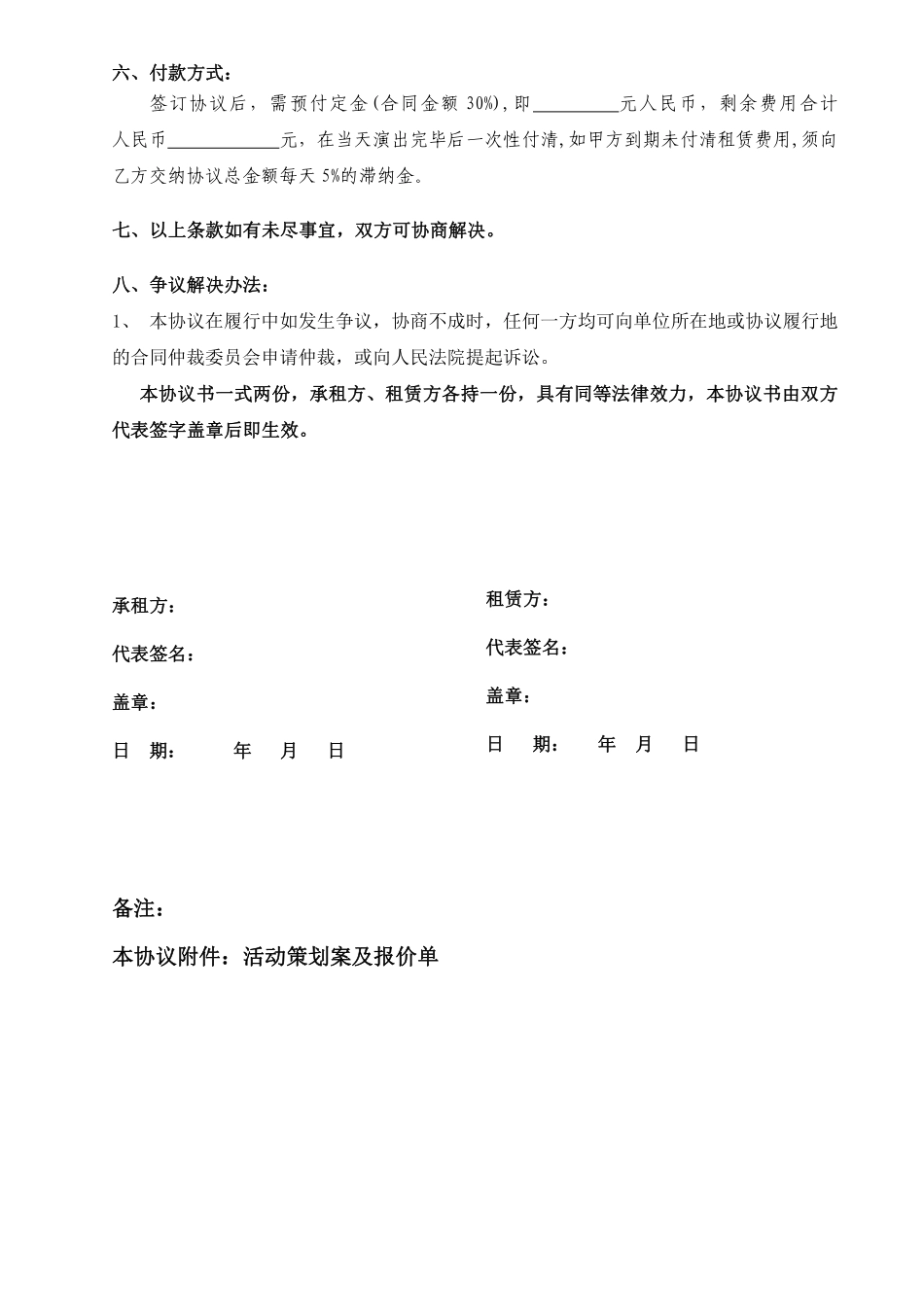 六、付款方式：

签订协议后，需预付定金(合同金额 30%)，即__________元人民币，剩余费用合计人民币____________元，在当天演出完毕后一次性付清，如甲方到期未付清租赁费用，须向乙方交纳协议总金额每天 5%的滞纳金。

七、以上条款如有未尽事宜，双方可协商解决。

八、争议解决办法：

1、 本协议在履行中如发生争议，协商不成时，任何一方均可向单位所在地或协议履行地的合同仲裁委员会申请仲裁，或向人民法院提起诉讼。

本协议书一式两份，承租方、租赁方各持一份，具有同等法律效力，本协议书由双方代表签字盖章后即生效。

承租方：

代表签名：

盖章：

日 期： 年 月 日

租赁方：

代表签名：

盖章：

日 期： 年 月 日

备注：

本协议附件：活动策划案及报价单